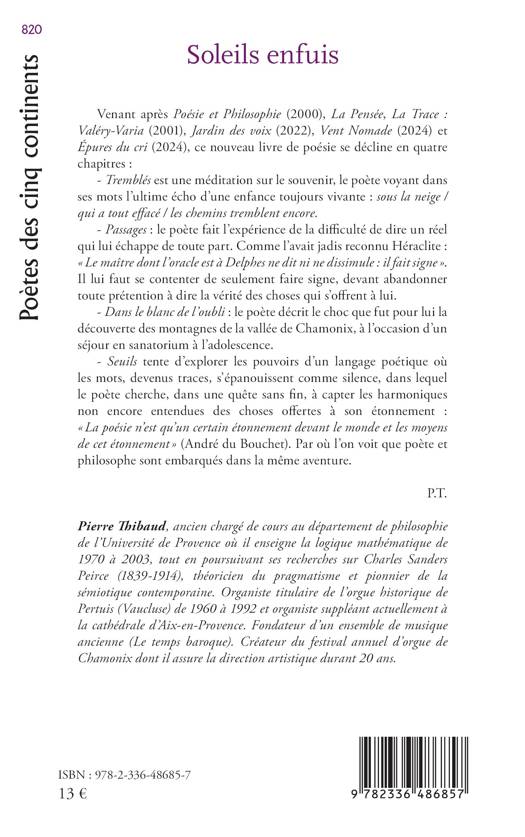 820

Poètes des cinq continents

Soleils enfuis

Venant après Poésie et Philosophie (2000), La Pensée, La Trace : Valéry-Varia (2001), Jardin des voix (2022), Vent Nomade (2024) et Épures du cri (2024), ce nouveau livre de poésie se décline en quatre chapitres :

- Tremblés est une méditation sur le souvenir, le poète voyant dans ses mots l'ultime écho d'une enfance toujours vivante : sous la neige / qui a tout effacé / les chemins tremblent encore.

- Passages : le poète fait l'expérience de la difficulté de dire un réel qui lui échappe de toute part. Comme l'avait jadis reconnu Héraclite : « Le maître dont l'oracle est à Delphes ne dit ni ne dissimule : il fait signe ». Il lui faut se contenter de seulement faire signe, devant abandonner toute prétention à dire la vérité des choses qui s'offrent à lui.

- Dans le blanc de l'oubli : le poète décrit le choc que fut pour lui la découverte des montagnes de la vallée de Chamonix, à l'occasion d'un séjour en sanatorium à l'adolescence.

- Seuils tente d'explorer les pouvoirs d'un langage poétique où les mots, devenus traces, s'épanouissent comme silence, dans lequel le poète cherche, dans une quête sans fin, à capter les harmoniques non encore entendues des choses offertes à son étonnement : « La poésie n'est qu'un certain étonnement devant le monde et les moyens de cet étonnement » (André du Bouchet). Par où l'on voit que poète et philosophe sont embarqués dans la même aventure.

P.T.

Pierre Thibaud, ancien chargé de cours au département de philosophie de l'Université de Provence où il enseigne la logique mathématique de 1970 à 2003, tout en poursuivant ses recherches sur Charles Sanders Peirce (1839-1914), théoricien du pragmatisme et pionnier de la sémiotique contemporaine. Organiste titulaire de l'orgue historique de Pertuis (Vaucluse) de 1960 à 1992 et organiste suppléant actuellement à la cathédrale d'Aix-en-Provence. Fondateur d'un ensemble de musique ancienne (Le temps baroque). Créateur du festival annuel d'orgue de Chamonix dont il assure la direction artistique durant 20 ans.

ISBN : 978-2-336-48685-7
13 €

9 782336 486857